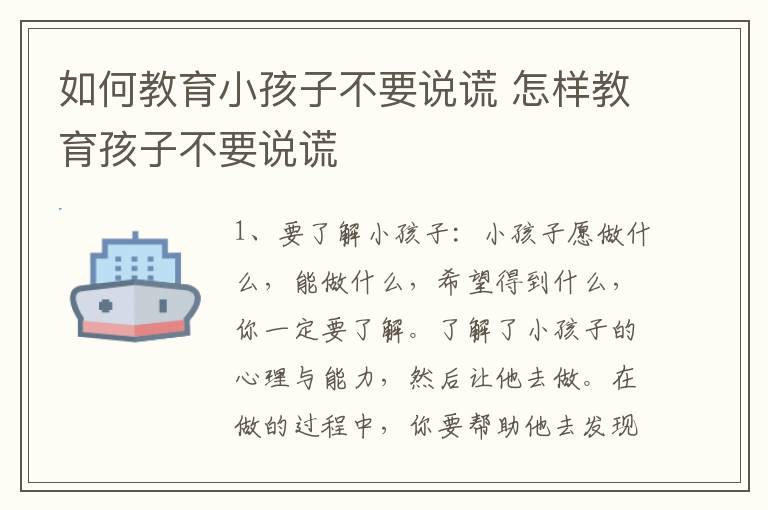 如何教育小孩子不要说谎 怎样教育孩子不要说谎

1、要了解小孩子：小孩子愿做什么，能做什么，希望得到什么，你一定要了解。了解了小孩子的心理与能力，然后让他去做。在做的过程中，你要帮助他去发现